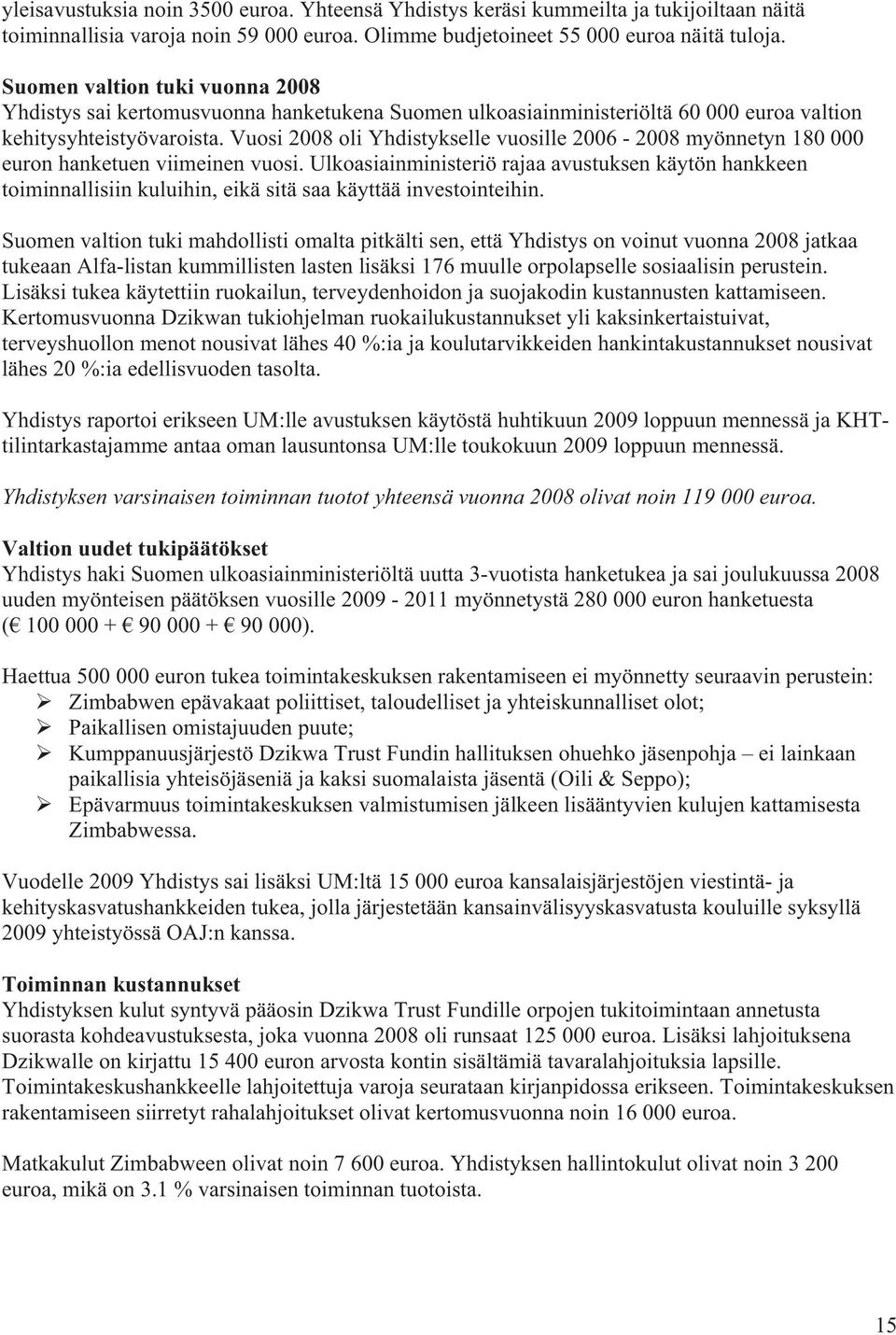 yleisavustuksia noin 3500 euroa. Yhteensä Yhdistys keräsi kummeilta ja tukijoiltaan näitä toiminnallisia varoja noin 59 000 euroa. Olimme budjetoineet 55 000 euroa näitä tuloja.

Suomen valtion tuki vuonna 2008
Yhdistys sai kertomusvuonna hanketukena Suomen ulkoasiainministeriöltä 60 000 euroa valtion kehitysyhteistyövaroista. Vuosi 2008 oli Yhdistykselle vuosille 2006 - 2008 myönnetyn 180 000 euron hanketuen viimeinen vuosi. Ulkoasiainministeriö rajaa avustuksen käytön hankkeen toiminnallisiin kuluihin, eikä sitä saa käyttää investointeihin.

Suomen valtion tuki mahdollisti omalta pitkälti sen, että Yhdistys on voinut vuonna 2008 jatkaa tukeaan Alfa-listan kummillisten lasten lisäksi 176 muulle orpolapselle sosiaalisin perustein. Lisäksi tukea käytettiin ruokailun, terveydenhoidon ja suojakodin kustannusten kattamiseen. Kertomusvuonna Dzikwan tukiohjelman ruokailukustannukset yli kaksinkertaistuivat, terveyshuollon menot nousivat lähes 40 %:ia ja koulutarvikkeiden hankintakustannukset nousivat lähes 20 %:ia edellisvuoden tasolta.

Yhdistys raportoi erikseen UM:lle avustuksen käytöstä huhtikuun 2009 loppuun mennessä ja KHT-tilintarkastajamme antaa oman lausuntonsa UM:lle toukokuun 2009 loppuun mennessä.

Yhdistyksen varsinaisen toiminnan tuotot yhteensä vuonna 2008 olivat noin 119 000 euroa.

Valtion uudet tukipäätökset
Yhdistys haki Suomen ulkoasiainministeriöltä uutta 3-vuotista hanketukea ja sai joulukuussa 2008 uuden myönteisen päätöksen vuosille 2009 - 2011 myönnetystä 280 000 euron hanketuesta (€ 100 000 + € 90 000 + € 90 000).

Haettua 500 000 euron tukea toimintakeskuksen rakentamiseen ei myönnetty seuraavin perustein:
➢ Zimbabwen epävakaat poliittiset, taloudelliset ja yhteiskunnalliset olot;
➢ Paikallisen omistajuuden puute;
➢ Kumppanuusjärjestö Dzikwa Trust Fundin hallituksen ohuehko jäsenpohja – ei lainkaan paikallisia yhteisöjäseniä ja kaksi suomalaista jäsentä (Oili & Seppo);
➢ Epävarmuus toimintakeskuksen valmistumisen jälkeen lisääntyvien kulujen kattamisesta Zimbabwessa.

Vuodelle 2009 Yhdistys sai lisäksi UM:ltä 15 000 euroa kansalaisjärjestöjen viestintä- ja kehityskasvatushankkeiden tukea, jolla järjestetään kansainvälisyyskasvatusta kouluille syksyllä 2009 yhteistyössä OAJ:n kanssa.

Toiminnan kustannukset
Yhdistyksen kulut syntyvä pääosin Dzikwa Trust Fundille orpojen tukitoimintaan annetusta suorasta kohdeavustuksesta, joka vuonna 2008 oli runsaat 125 000 euroa. Lisäksi lahjoituksena Dzikwalle on kirjattu 15 400 euron arvosta kontin sisältämiä tavaralahjoituksia lapsille. Toimintakeskushankkeelle lahjoitettuja varoja seurataan kirjanpidossa erikseen. Toimintakeskuksen rakentamiseen siirretyt rahalahjoitukset olivat kertomusvuonna noin 16 000 euroa.

Matkakulut Zimbabween olivat noin 7 600 euroa. Yhdistyksen hallintokulut olivat noin 3 200 euroa, mikä on 3.1 % varsinaisen toiminnan tuotoista.

15